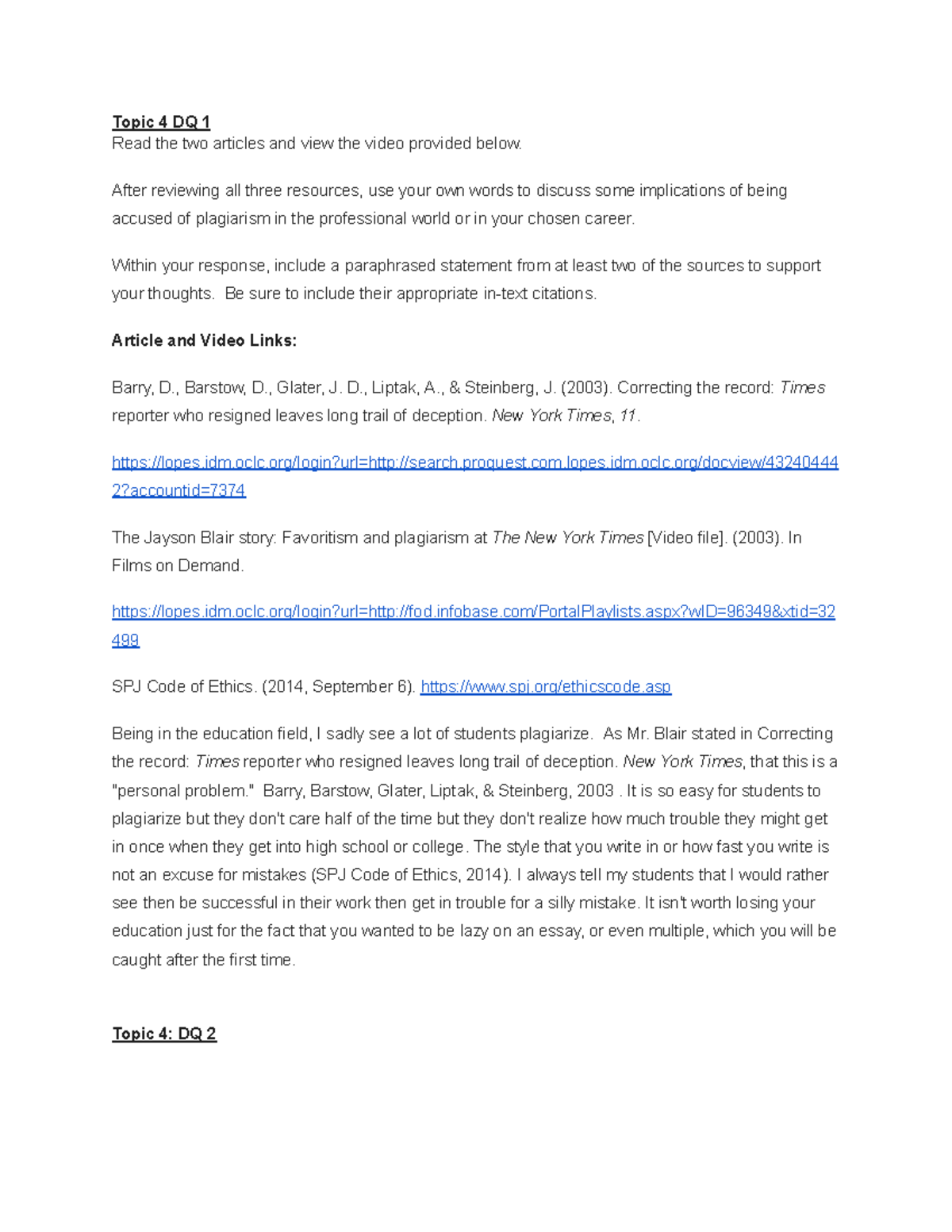 Topic 4 DQ 1
Read the two articles and view the video provided below.

After reviewing all three resources, use your own words to discuss some implications of being accused of plagiarism in the professional world or in your chosen career.

Within your response, include a paraphrased statement from at least two of the sources to support your thoughts. Be sure to include their appropriate in-text citations.

Article and Video Links:

Barry, D., Barstow, D., Glater, J. D., Liptak, A., & Steinberg, J. (2003). Correcting the record: Times reporter who resigned leaves long trail of deception. New York Times, 11.

https://lopes.idm.oclc.org/login?url=http://search.proquest.com.lopes.idm.oclc.org/docview/432404442?accountid=7374

The Jayson Blair story: Favoritism and plagiarism at The New York Times [Video file]. (2003). In Films on Demand.

https://lopes.idm.oclc.org/login?url=http://fod.infobase.com/PortalPlaylists.aspx?wID=96349&xtid=32499

SPJ Code of Ethics. (2014, September 6). https://www.spj.org/ethicscode.asp

Being in the education field, I sadly see a lot of students plagiarize. As Mr. Blair stated in Correcting the record: Times reporter who resigned leaves long trail of deception. New York Times, that this is a "personal problem." Barry, Barstow, Glater, Liptak, & Steinberg, 2003 . It is so easy for students to plagiarize but they don't care half of the time but they don't realize how much trouble they might get in once when they get into high school or college. The style that you write in or how fast you write is not an excuse for mistakes (SPJ Code of Ethics, 2014). I always tell my students that I would rather see then be successful in their work then get in trouble for a silly mistake. It isn't worth losing your education just for the fact that you wanted to be lazy on an essay, or even multiple, which you will be caught after the first time.

Topic 4: DQ 2